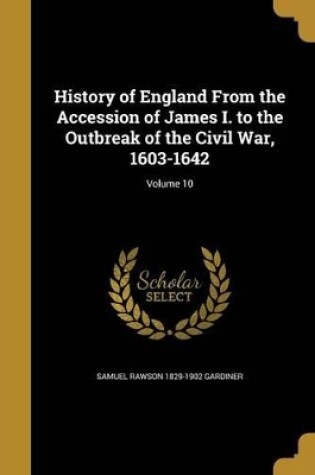 History of England From the Accession of James I. to the Outbreak of the Civil War, 1603-1642

Volume 10

Scholar
SELECT

SAMUEL RAWSON 1829-1902 GARDINER